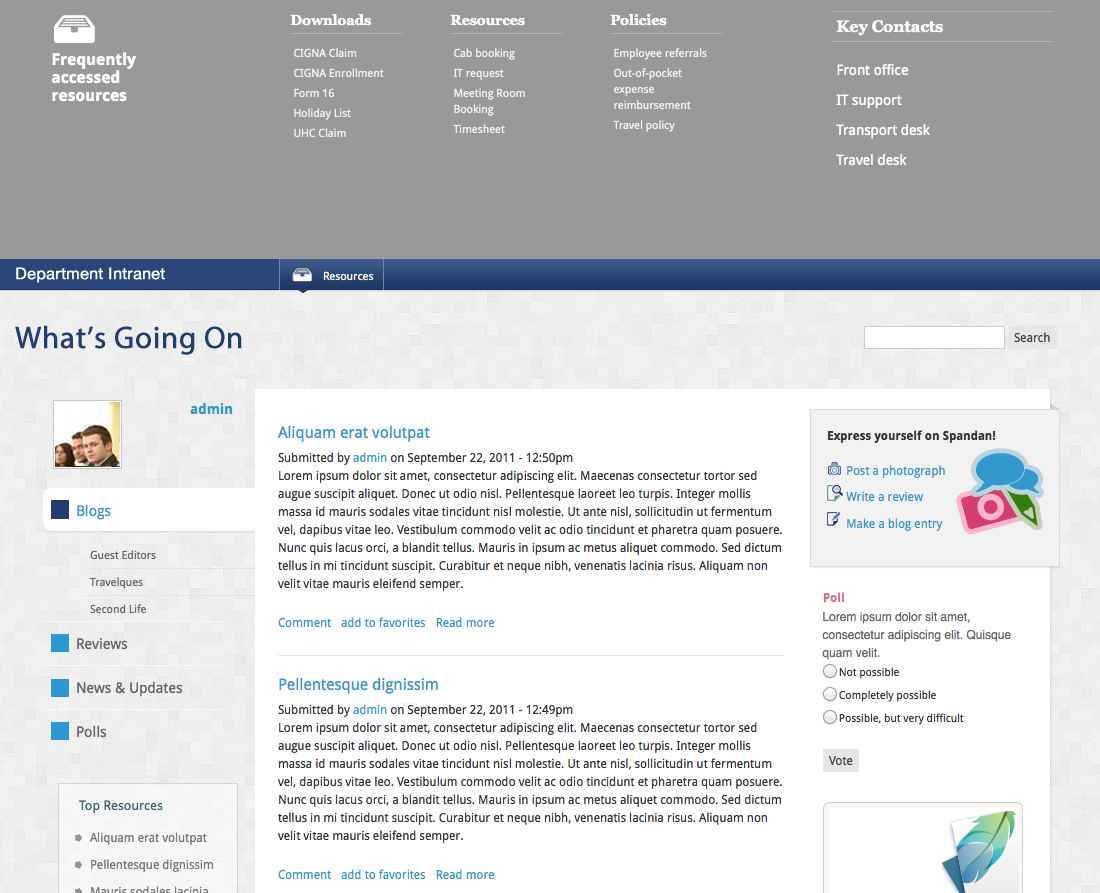 Frequently accessed resources

Downloads
CIGNA Claim
CIGNA Enrollment
Form 16
Holiday List
UHC Claim

Resources
Cab booking
IT request
Meeting Room Booking
Timesheet

Policies
Employee referrals
Out-of-pocket expense reimbursement
Travel policy

Key Contacts
Front office
IT support
Transport desk
Travel desk

Department Intranet
Resources

What's Going On

Search

admin

Blogs
Guest Editors
Travelques
Second Life
Reviews
News & Updates
Polls

Top Resources
Aliquam erat volutpat
Pellentesque dignissim
Mauris sodales lacinia

Aliquam erat volutpat
Submitted by admin on September 22, 2011 - 12:50pm
Lorem ipsum dolor sit amet, consectetur adipiscing elit. Maecenas consectetur tortor sed augue suscipit aliquet. Donec ut odio nisl. Pellentesque laoreet leo turpis. Integer mollis massa id mauris sodales vitae tincidunt nisl molestie. Ut ante nisl, sollicitudin ut fermentum vel, dapibus vitae leo. Vestibulum commodo velit ac odio tincidunt et pharetra quam posuere. Nunc quis lacus orci, a blandit tellus. Mauris in ipsum ac metus aliquet commodo. Sed dictum tellus in mi tincidunt suscipit. Curabitur et neque nibh, venenatis lacinia risus. Aliquam non velit vitae mauris eleifend semper.

Comment add to favorites Read more

Pellentesque dignissim
Submitted by admin on September 22, 2011 - 12:49pm
Lorem ipsum dolor sit amet, consectetur adipiscing elit. Maecenas consectetur tortor sed augue suscipit aliquet. Donec ut odio nisl. Pellentesque laoreet leo turpis. Integer mollis massa id mauris sodales vitae tincidunt nisl molestie. Ut ante nisl, sollicitudin ut fermentum vel, dapibus vitae leo. Vestibulum commodo velit ac odio tincidunt et pharetra quam posuere. Nunc quis lacus orci, a blandit tellus. Mauris in ipsum ac metus aliquet commodo. Sed dictum tellus in mi tincidunt suscipit. Curabitur et neque nibh, venenatis lacinia risus. Aliquam non velit vitae mauris eleifend semper.

Comment add to favorites Read more

Express yourself on Spandan!
Post a photograph
Write a review
Make a blog entry

Poll
Lorem ipsum dolor sit amet, consectetur adipiscing elit. Quisque quam velit.
Not possible
Completely possible
Possible, but very difficult
Vote